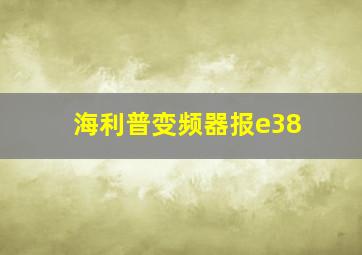 海利普变频器报e38